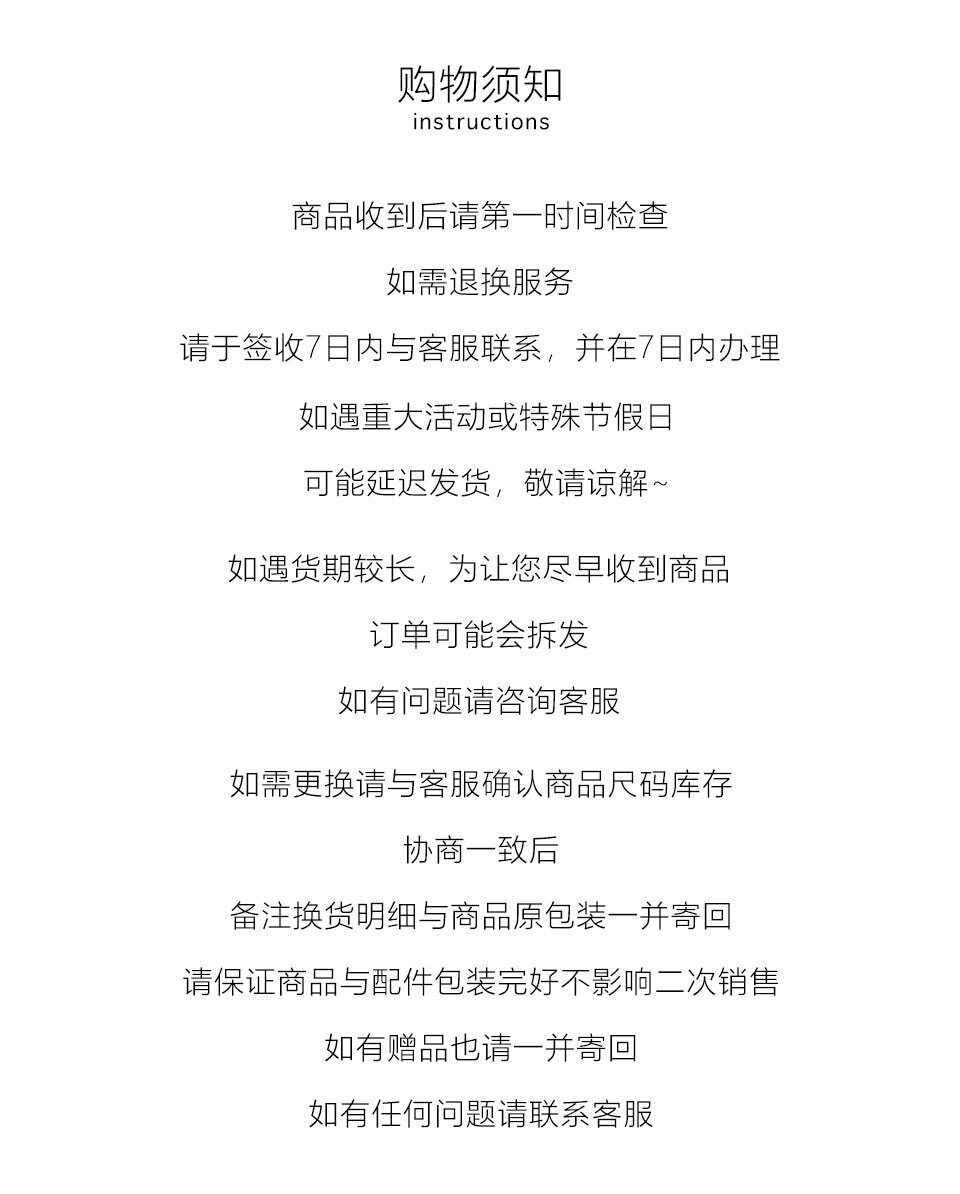 购物须知
instructions

商品收到后请第一时间检查

如需退换服务

请于签收7日内与客服联系，并在7日内办理

如遇重大活动或特殊节假日

可能延迟发货，敬请谅解~

如遇货期较长，为让您尽早收到商品

订单可能会拆发

如有问题请咨询客服

如需更换请与客服确认商品尺码库存

协商一致后

备注换货明细与商品原包装一并寄回

请保证商品与配件包装完好不影响二次销售

如有赠品也请一并寄回

如有任何问题请联系客服